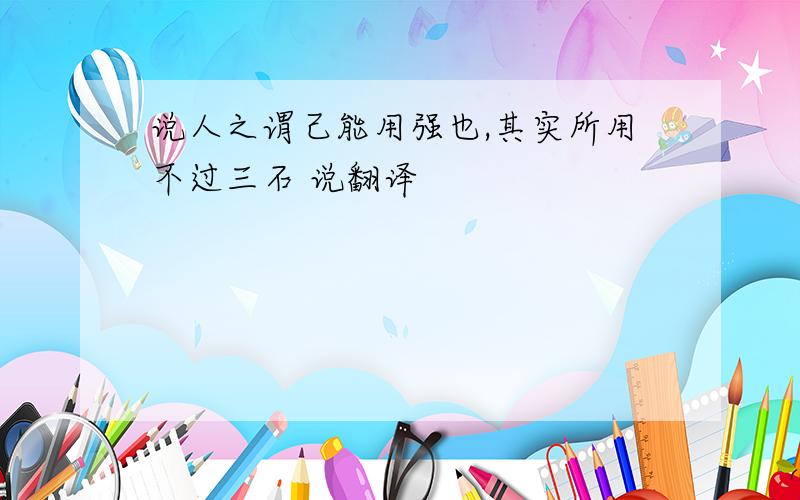 说人之谓己能用强也,其实所用不过三石 说翻译